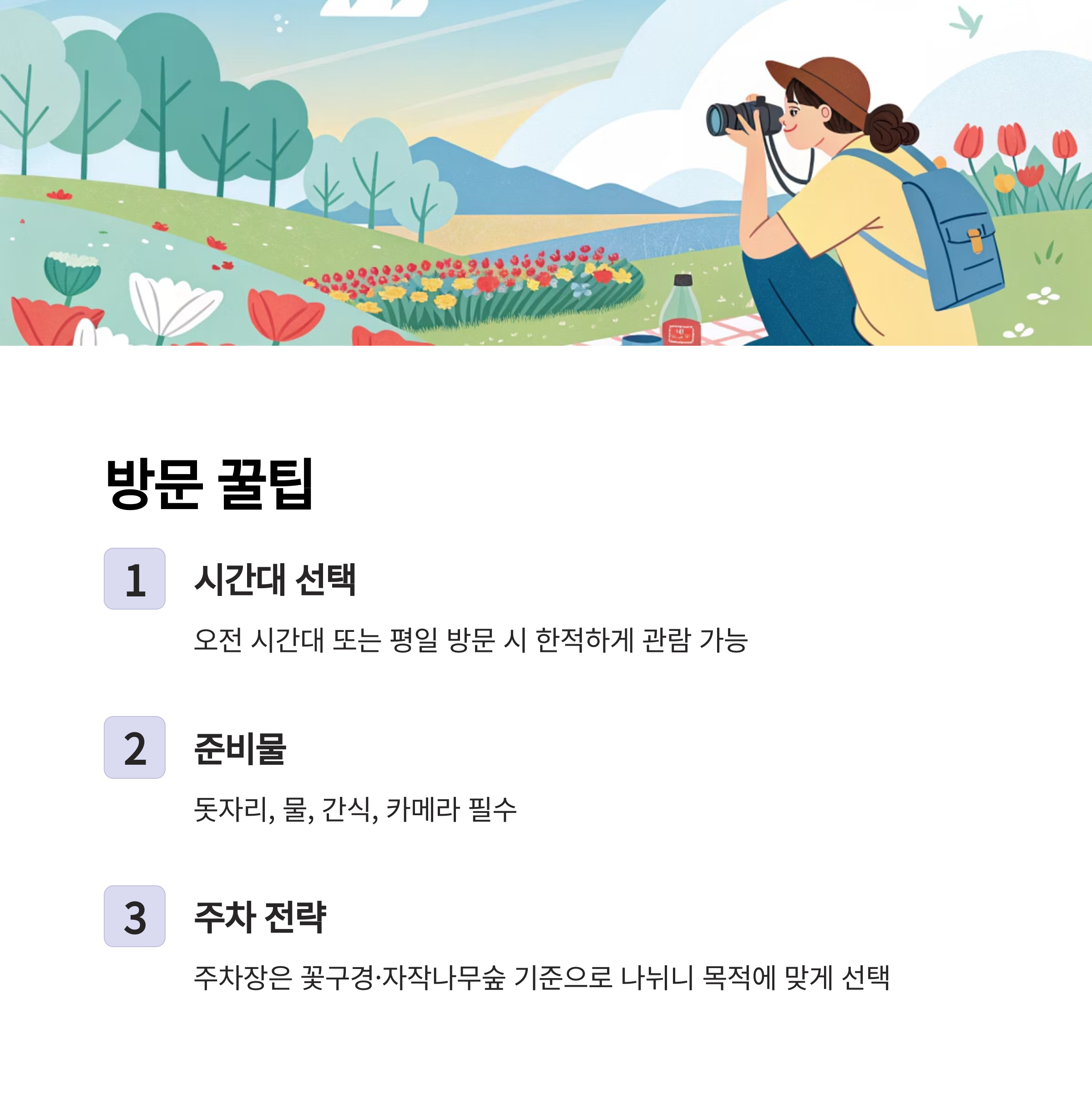 방문 꿀팁

1

시간대 선택

오전 시간대 또는 평일 방문 시 한적하게 관람 가능

2

준비물

돗자리, 물, 간식, 카메라 필수

3

주차 전략

주차장은 꽃구경·자작나무숲 기준으로 나뉘니 목적에 맞게 선택